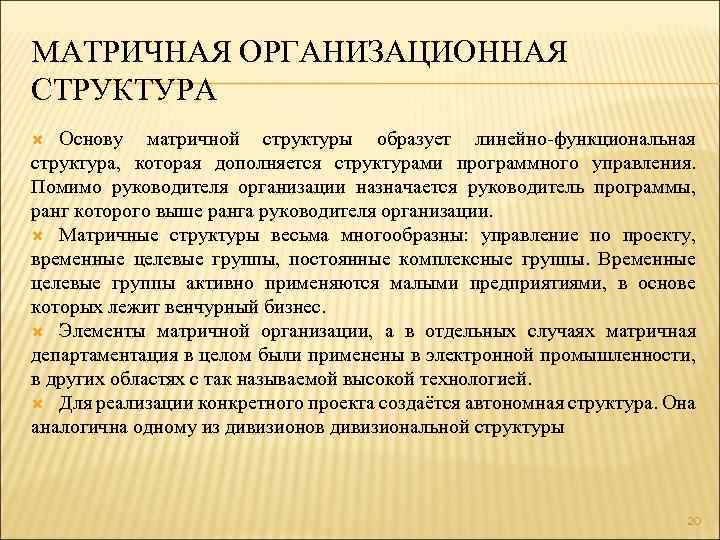 МАТРИЧНАЯ ОРГАНИЗАЦИОННАЯ СТРУКТУРА

Основу матричной структуры образует линейно-функциональная структура, которая дополняется структурами программного управления. Помимо руководителя организации назначается руководитель программы, ранг которого выше ранга руководителя организации.

Матричные структуры весьма многообразны: управление по проекту, временные целевые группы, постоянные комплексные группы. Временные целевые группы активно применяются малыми предприятиями, в основе которых лежит венчурный бизнес.

Элементы матричной организации, а в отдельных случаях матричная департаментация в целом были применены в электронной промышленности, в других областях с так называемой высокой технологией.

Для реализации конкретного проекта создаётся автономная структура. Она аналогична одному из дивизионов дивизиональной структуры

20